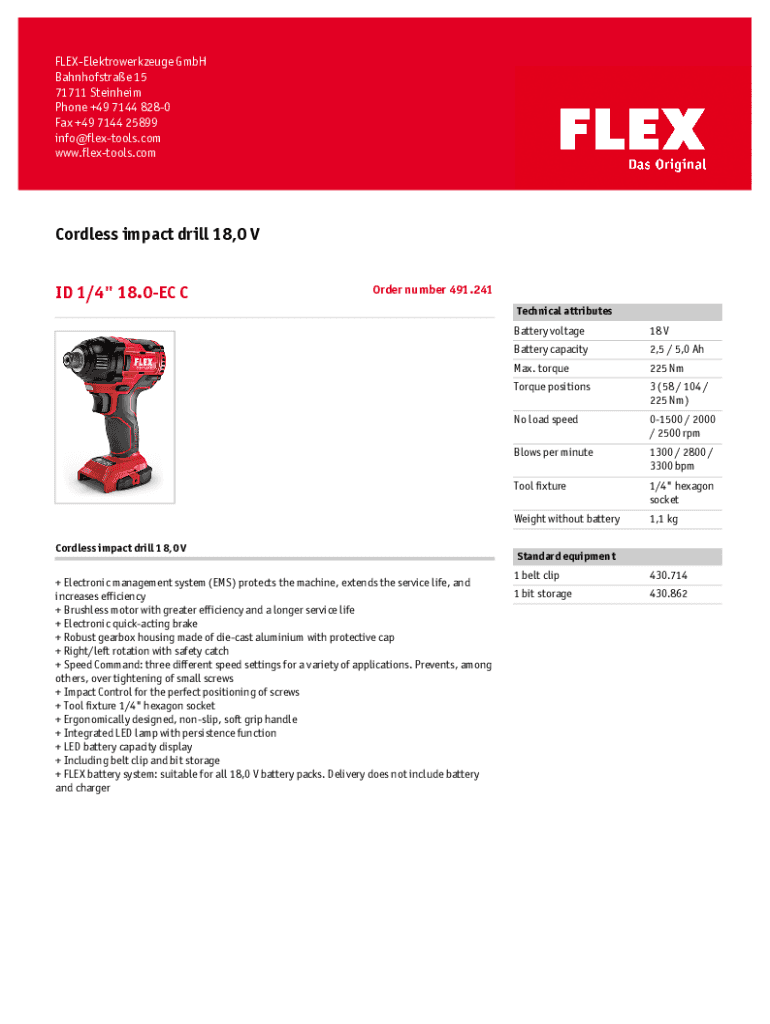 FLEX-Elektrowerkzeuge GmbH
Bahnhofstraße 15
71711 Steinheim
Phone +49 7144 828-0
Fax +49 7144 25899
info@flex-tools.com
www.flex-tools.com

FLEX
Das Original

Cordless impact drill 18,0 V

ID 1/4" 18.0-EC C

Order number 491.241

FLEX

Cordless impact drill 18,0 V

+ Electronic management system (EMS) protects the machine, extends the service life, and increases efficiency
+ Brushless motor with greater efficiency and a longer service life
+ Electronic quick-acting brake
+ Robust gearbox housing made of die-cast aluminium with protective cap
+ Right/left rotation with safety catch
+ Speed Command: three different speed settings for a variety of applications. Prevents, among others, over tightening of small screws
+ Impact Control for the perfect positioning of screws
+ Tool fixture 1/4" hexagon socket
+ Ergonomically designed, non-slip, soft grip handle
+ Integrated LED lamp with persistence function
+ LED battery capacity display
+ Including belt clip and bit storage
+ FLEX battery system: suitable for all 18,0 V battery packs. Delivery does not include battery and charger

| Technical attributes | |
|---|---|
| Battery voltage | 18 V |
| Battery capacity | 2,5 / 5,0 Ah |
| Max. torque | 225 Nm |
| Torque positions | 3 (58 / 104 / 225 Nm) |
| No load speed | 0-1500 / 2000 / 2500 rpm |
| Blows per minute | 1300 / 2800 / 3300 bpm |
| Tool fixture | 1/4" hexagon socket |
| Weight without battery | 1,1 kg |

| Standard equipment | |
|---|---|
| 1 belt clip | 430.714 |
| 1 bit storage | 430.862 |